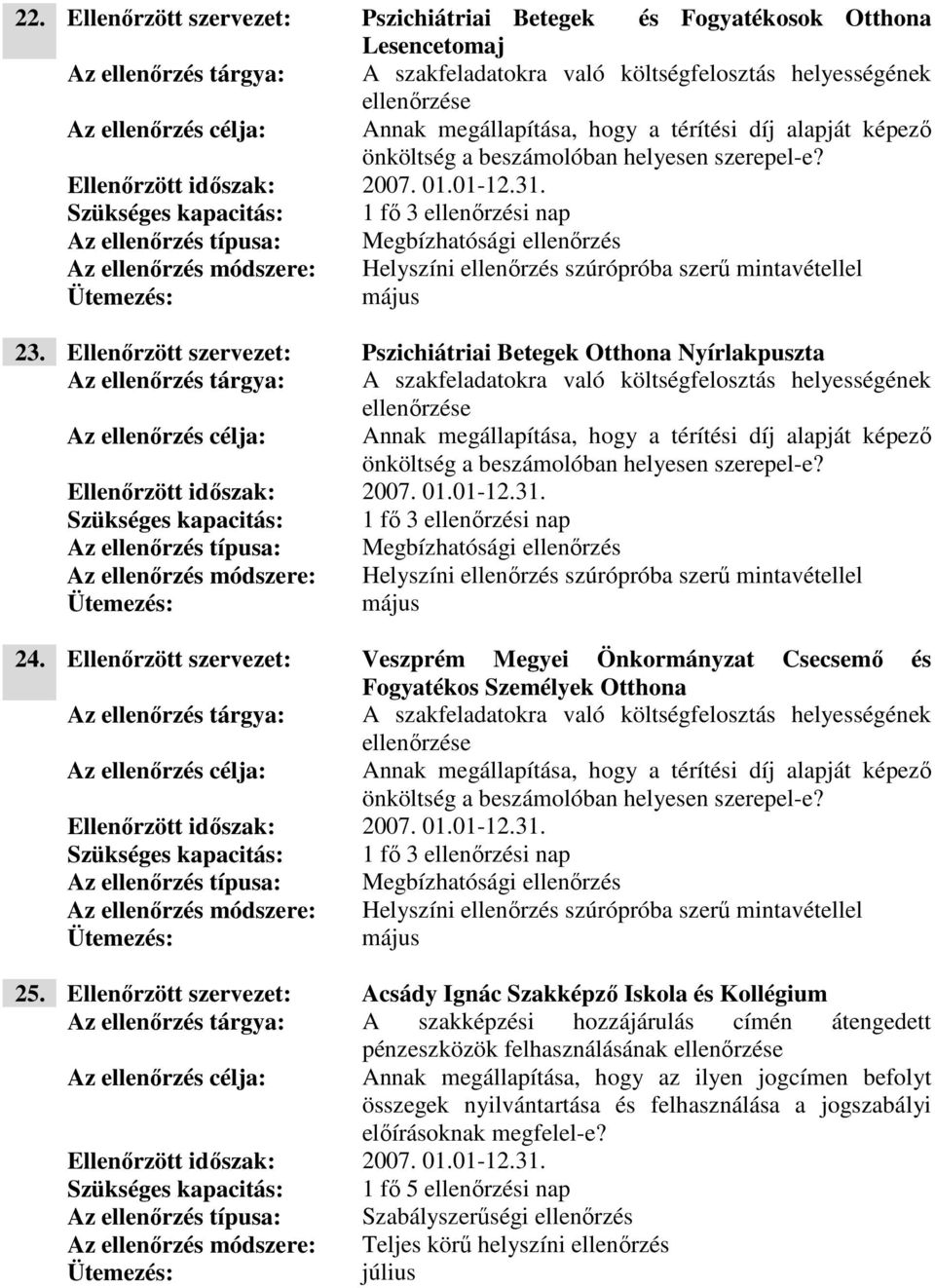 22. Ellenőrzött szervezet: Pszichiátriai Betegek és Fogyatékosok Otthona Lesencetomaj

Az ellenőrzés tárgya: A szakfeladatokra való költségfelosztás helyességének ellenőrzése

Az ellenőrzés célja: Annak megállapítása, hogy a térítési díj alapját képező önköltség a beszámolóban helyesen szerepel-e?

Ellenőrzött időszak: 2007. 01.01-12.31.

Szükséges kapacitás: 1 fő 3 ellenőrzési nap

Az ellenőrzés típusa: Megbízhatósági ellenőrzés

Az ellenőrzés módszere: Helyszíni ellenőrzés szúrópróba szerű mintavétellel

Ütemezés: május

23. Ellenőrzött szervezet: Pszichiátriai Betegek Otthona Nyírlakpuszta

Az ellenőrzés tárgya: A szakfeladatokra való költségfelosztás helyességének ellenőrzése

Az ellenőrzés célja: Annak megállapítása, hogy a térítési díj alapját képező önköltség a beszámolóban helyesen szerepel-e?

Ellenőrzött időszak: 2007. 01.01-12.31.

Szükséges kapacitás: 1 fő 3 ellenőrzési nap

Az ellenőrzés típusa: Megbízhatósági ellenőrzés

Az ellenőrzés módszere: Helyszíni ellenőrzés szúrópróba szerű mintavétellel

Ütemezés: május

24. Ellenőrzött szervezet: Veszprém Megyei Önkormányzat Csecsemő és Fogyatékos Személyek Otthona

Az ellenőrzés tárgya: A szakfeladatokra való költségfelosztás helyességének ellenőrzése

Az ellenőrzés célja: Annak megállapítása, hogy a térítési díj alapját képező önköltség a beszámolóban helyesen szerepel-e?

Ellenőrzött időszak: 2007. 01.01-12.31.

Szükséges kapacitás: 1 fő 3 ellenőrzési nap

Az ellenőrzés típusa: Megbízhatósági ellenőrzés

Az ellenőrzés módszere: Helyszíni ellenőrzés szúrópróba szerű mintavétellel

Ütemezés: május

25. Ellenőrzött szervezet: Acsády Ignác Szakképző Iskola és Kollégium

Az ellenőrzés tárgya: A szakképzési hozzájárulás címén átengedett pénzeszközök felhasználásának ellenőrzése

Az ellenőrzés célja: Annak megállapítása, hogy az ilyen jogcímen befolyt összegek nyilvántartása és felhasználása a jogszabályi előírásoknak megfelel-e?

Ellenőrzött időszak: 2007. 01.01-12.31.

Szükséges kapacitás: 1 fő 5 ellenőrzési nap

Az ellenőrzés típusa: Szabályszerűségi ellenőrzés

Az ellenőrzés módszere: Teljes körű helyszíni ellenőrzés

Ütemezés: július